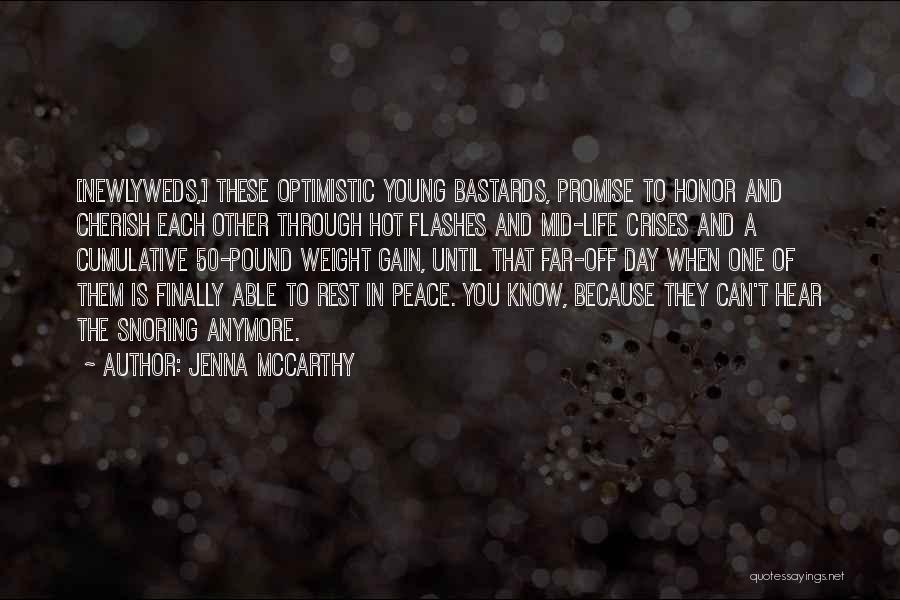 [NEWLYWEDS,] THESE OPTIMISTIC YOUNG BASTARDS, PROMISE TO HONOR AND CHERISH EACH OTHER THROUGH HOT FLASHES AND MID-LIFE CRISES AND A CUMULATIVE 50-POUND WEIGHT GAIN, UNTIL THAT FAR-OFF DAY WHEN ONE OF THEM IS FINALLY ABLE TO REST IN PEACE. YOU KNOW, BECAUSE THEY CAN'T HEAR THE SNORING ANYMORE.

~ AUTHOR: JENNA MCCARTHY

quotessayings.net